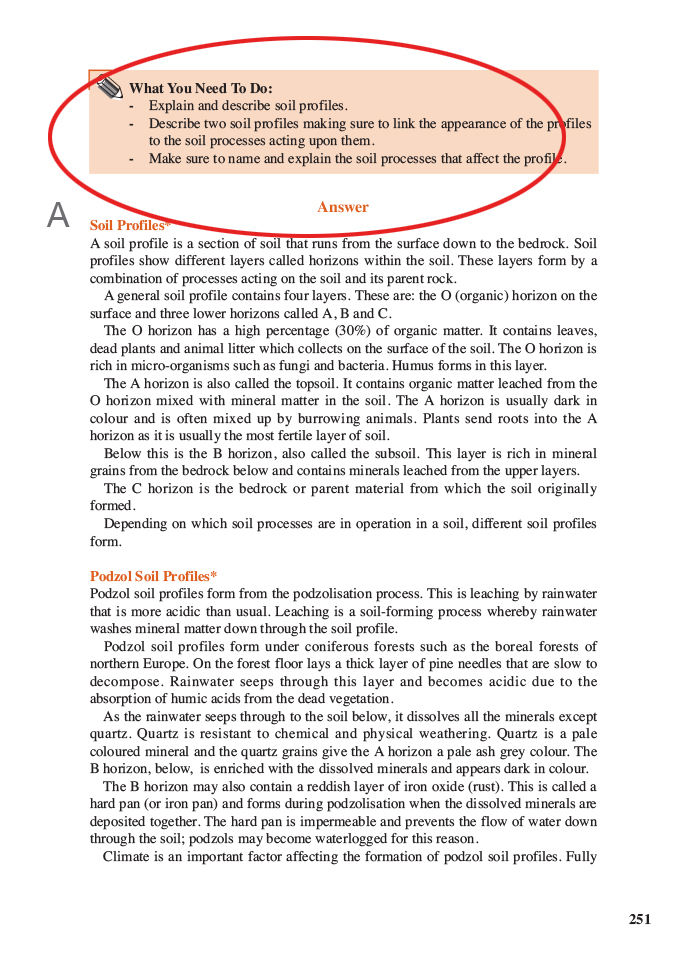 What You Need To Do:
- Explain and describe soil profiles.
- Describe two soil profiles making sure to link the appearance of the profiles to the soil processes acting upon them.
- Make sure to name and explain the soil processes that affect the profile.

Answer

A

Soil Profiles*
A soil profile is a section of soil that runs from the surface down to the bedrock. Soil profiles show different layers called horizons within the soil. These layers form by a combination of processes acting on the soil and its parent rock.

A general soil profile contains four layers. These are: the O (organic) horizon on the surface and three lower horizons called A, B and C.

The O horizon has a high percentage (30%) of organic matter. It contains leaves, dead plants and animal litter which collects on the surface of the soil. The O horizon is rich in micro-organisms such as fungi and bacteria. Humus forms in this layer.

The A horizon is also called the topsoil. It contains organic matter leached from the O horizon mixed with mineral matter in the soil. The A horizon is usually dark in colour and is often mixed up by burrowing animals. Plants send roots into the A horizon as it is usually the most fertile layer of soil.

Below this is the B horizon, also called the subsoil. This layer is rich in mineral grains from the bedrock below and contains minerals leached from the upper layers.

The C horizon is the bedrock or parent material from which the soil originally formed.

Depending on which soil processes are in operation in a soil, different soil profiles form.

Podzol Soil Profiles*
Podzol soil profiles form from the podzolisation process. This is leaching by rainwater that is more acidic than usual. Leaching is a soil-forming process whereby rainwater washes mineral matter down through the soil profile.

Podzol soil profiles form under coniferous forests such as the boreal forests of northern Europe. On the forest floor lays a thick layer of pine needles that are slow to decompose. Rainwater seeps through this layer and becomes acidic due to the absorption of humic acids from the dead vegetation.

As the rainwater seeps through to the soil below, it dissolves all the minerals except quartz. Quartz is resistant to chemical and physical weathering. Quartz is a pale coloured mineral and the quartz grains give the A horizon a pale ash grey colour. The B horizon, below, is enriched with the dissolved minerals and appears dark in colour.

The B horizon may also contain a reddish layer of iron oxide (rust). This is called a hard pan (or iron pan) and forms during podzolisation when the dissolved minerals are deposited together. The hard pan is impermeable and prevents the flow of water down through the soil; podzols may become waterlogged for this reason.

Climate is an important factor affecting the formation of podzol soil profiles. Fully

251